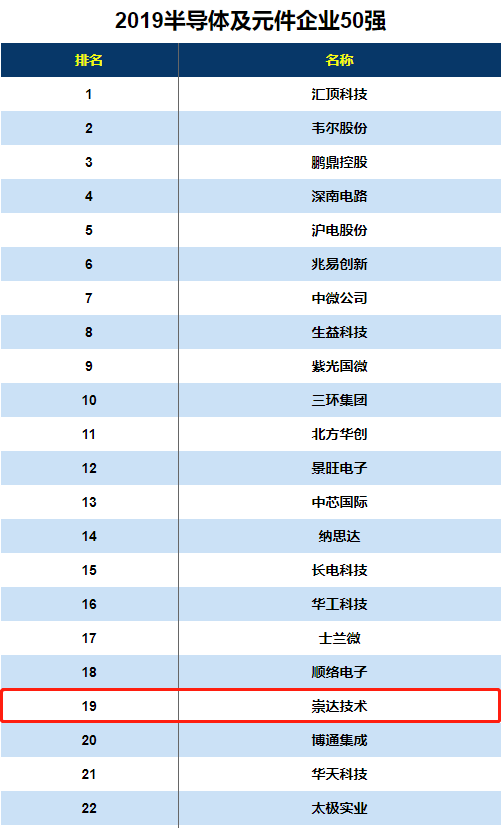 2019半导体及元件企业50强

| 排名 | 名称 |
|---|---|
| 1 | 汇顶科技 |
| 2 | 韦尔股份 |
| 3 | 鹏鼎控股 |
| 4 | 深南电路 |
| 5 | 沪电股份 |
| 6 | 兆易创新 |
| 7 | 中微公司 |
| 8 | 生益科技 |
| 9 | 紫光国微 |
| 10 | 三环集团 |
| 11 | 北方华创 |
| 12 | 景旺电子 |
| 13 | 中芯国际 |
| 14 | 纳思达 |
| 15 | 长电科技 |
| 16 | 华工科技 |
| 17 | 士兰微 |
| 18 | 顺络电子 |
| 19 | 崇达技术 |
| 20 | 博通集成 |
| 21 | 华天科技 |
| 22 | 太极实业 |